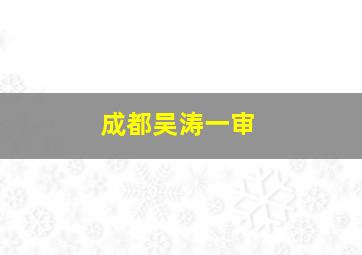 成都吴涛一审